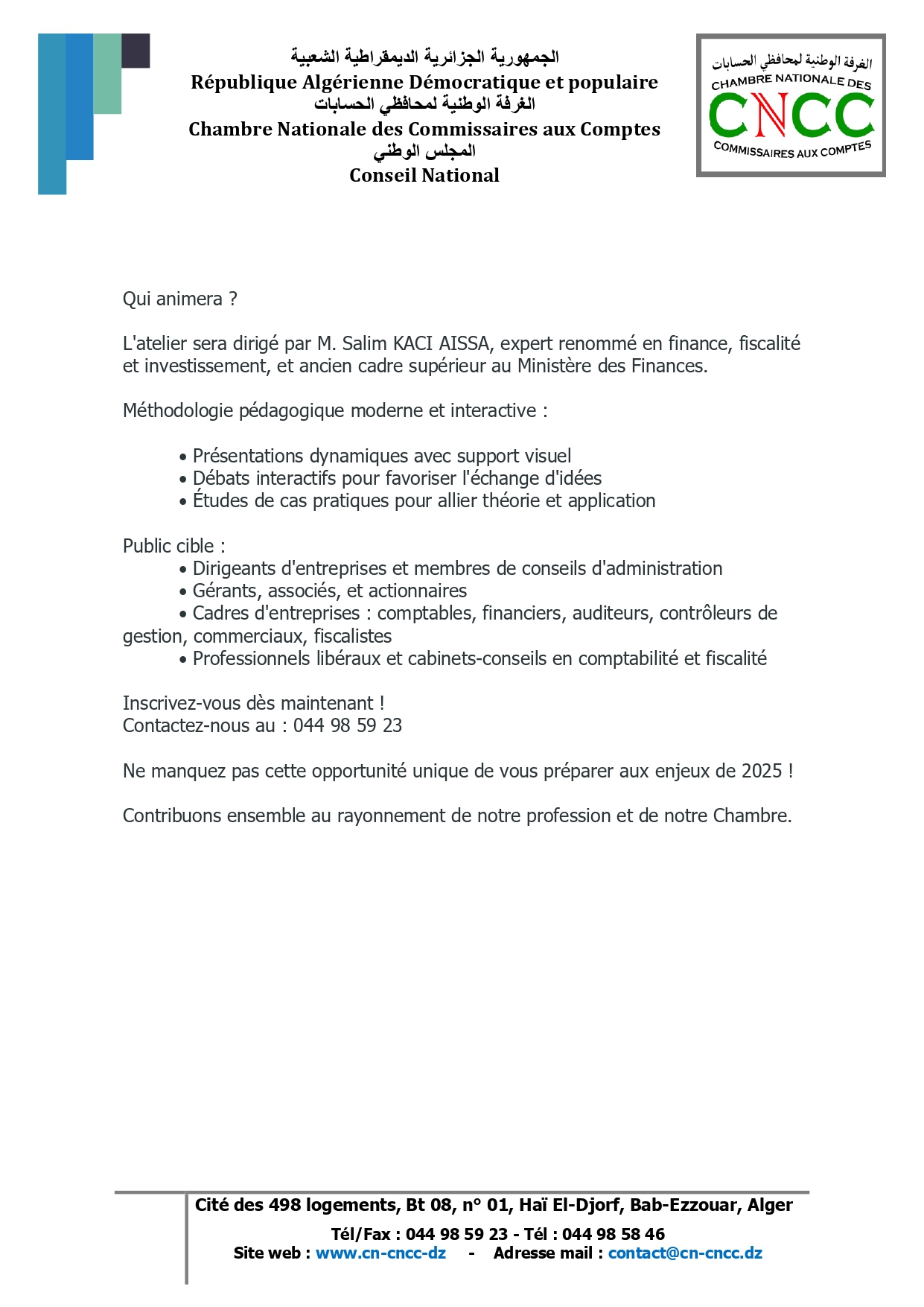 الجمهورية الجزائرية الديمقراطية الشعبية
République Algérienne Démocratique et populaire
الغرفة الوطنية لمحافظي الحسابات
Chambre Nationale des Commissaires aux Comptes
المجلس الوطني
Conseil National

الغرفة الوطنية لمحافظي الحسابات
CHAMBRE NATIONALE DES
CNCC
COMMISSAIRES AUX COMPTES

Qui animera ?

L'atelier sera dirigé par M. Salim KACI AISSA, expert renommé en finance, fiscalité et investissement, et ancien cadre supérieur au Ministère des Finances.

Méthodologie pédagogique moderne et interactive :

• Présentations dynamiques avec support visuel
• Débats interactifs pour favoriser l'échange d'idées
• Études de cas pratiques pour allier théorie et application

Public cible :
• Dirigeants d'entreprises et membres de conseils d'administration
• Gérants, associés, et actionnaires
• Cadres d'entreprises : comptables, financiers, auditeurs, contrôleurs de gestion, commerciaux, fiscalistes
• Professionnels libéraux et cabinets-conseils en comptabilité et fiscalité

Inscrivez-vous dès maintenant !
Contactez-nous au : 044 98 59 23

Ne manquez pas cette opportunité unique de vous préparer aux enjeux de 2025 !

Contribuons ensemble au rayonnement de notre profession et de notre Chambre.

Cité des 498 logements, Bt 08, n° 01, Haï El-Djorf, Bab-Ezzouar, Alger
Tél/Fax : 044 98 59 23 - Tél : 044 98 58 46
Site web : www.cn-cncc-dz - Adresse mail : contact@cn-cncc.dz